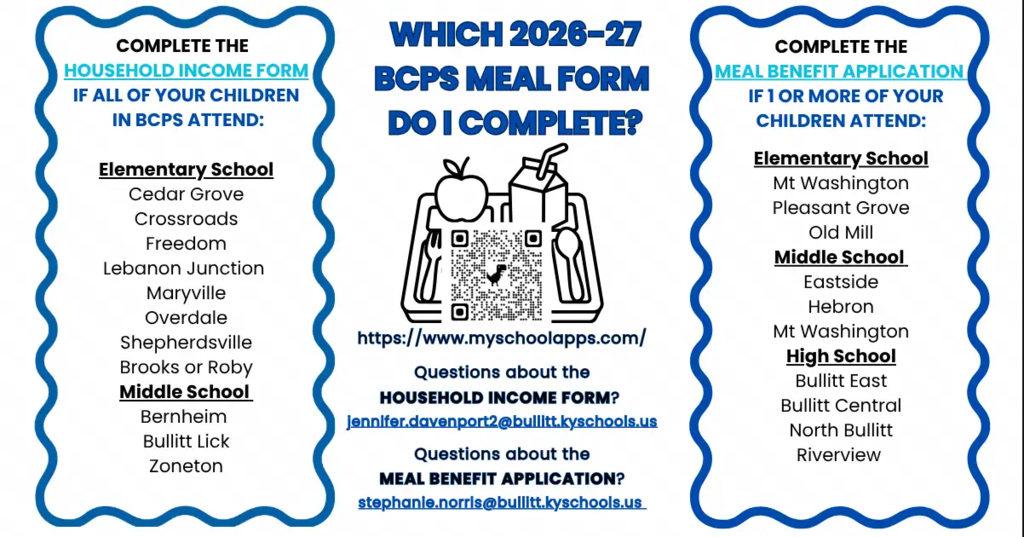 COMPLETE THE
HOUSEHOLD INCOME FORM
IF ALL OF YOUR CHILDREN
IN BCPS ATTEND:

Elementary School
Cedar Grove
Crossroads
Freedom
Lebanon Junction
Maryville
Overdale
Shepherdsville
Brooks or Roby
Middle School
Bernheim
Bullitt Lick
Zoneton

WHICH 2026-27
BCPS MEAL FORM
DO I COMPLETE?

https://www.myschoolapps.com/

Questions about the
HOUSEHOLD INCOME FORM?
jennifer.davenport2@bullitt.kyschools.us

Questions about the
MEAL BENEFIT APPLICATION?
stephanie.norris@bullitt.kyschools.us

COMPLETE THE
MEAL BENEFIT APPLICATION
IF 1 OR MORE OF YOUR
CHILDREN ATTEND:

Elementary School
Mt Washington
Pleasant Grove
Old Mill
Middle School
Eastside
Hebron
Mt Washington
High School
Bullitt East
Bullitt Central
North Bullitt
Riverview